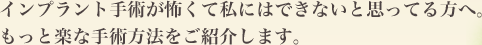 インプラント手術が怖くて私にはできないと思ってる方へ。
もっと楽な手術方法をご紹介します。